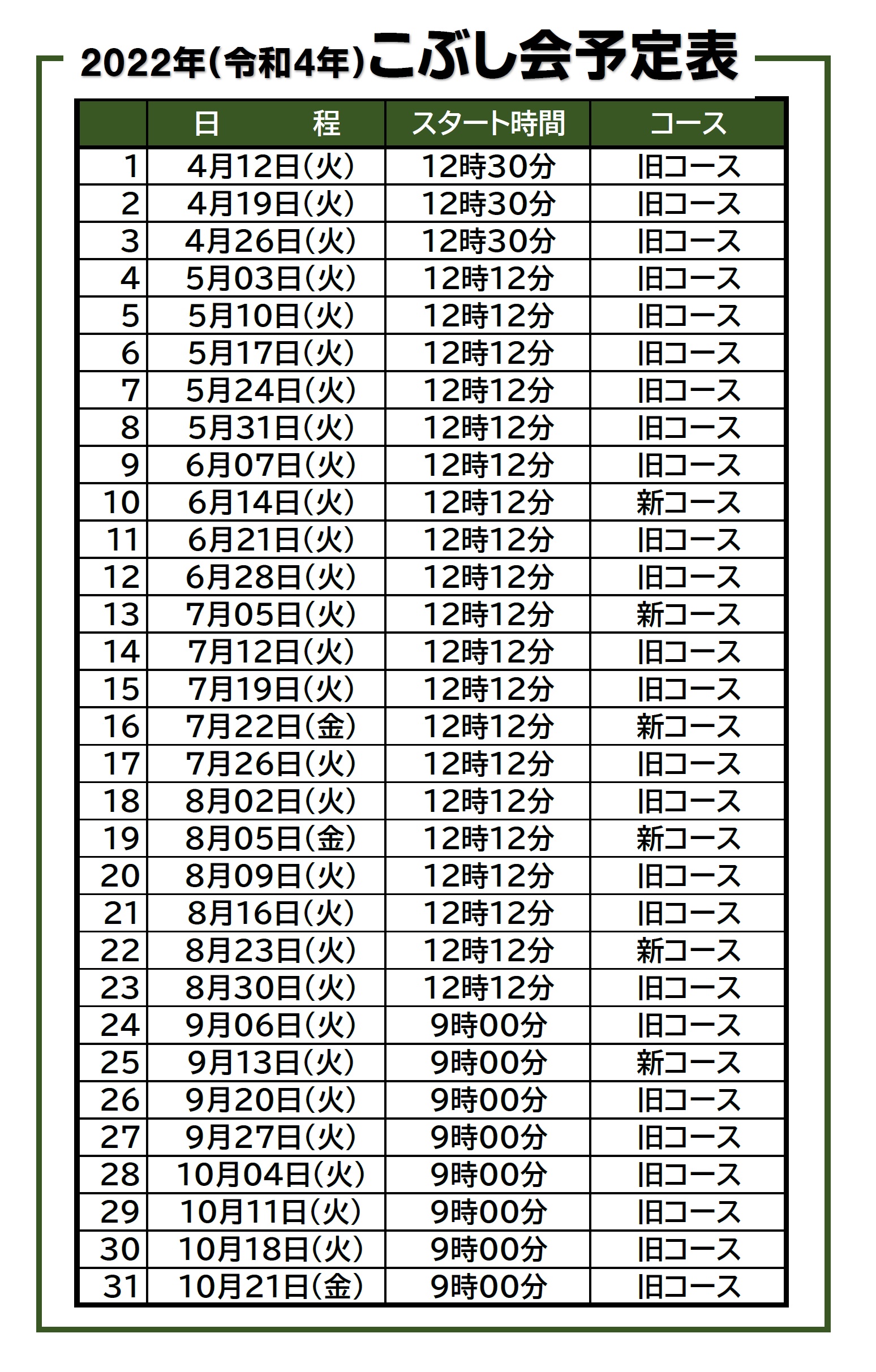 2022年(令和4年)こぶし会予定表

| | 日　　程 | スタート時間 | コース |
|---|---|---|---|
| 1 | 4月12日(火) | 12時30分 | 旧コース |
| 2 | 4月19日(火) | 12時30分 | 旧コース |
| 3 | 4月26日(火) | 12時30分 | 旧コース |
| 4 | 5月03日(火) | 12時12分 | 旧コース |
| 5 | 5月10日(火) | 12時12分 | 旧コース |
| 6 | 5月17日(火) | 12時12分 | 旧コース |
| 7 | 5月24日(火) | 12時12分 | 旧コース |
| 8 | 5月31日(火) | 12時12分 | 旧コース |
| 9 | 6月07日(火) | 12時12分 | 旧コース |
| 10 | 6月14日(火) | 12時12分 | 新コース |
| 11 | 6月21日(火) | 12時12分 | 旧コース |
| 12 | 6月28日(火) | 12時12分 | 旧コース |
| 13 | 7月05日(火) | 12時12分 | 新コース |
| 14 | 7月12日(火) | 12時12分 | 旧コース |
| 15 | 7月19日(火) | 12時12分 | 旧コース |
| 16 | 7月22日(金) | 12時12分 | 新コース |
| 17 | 7月26日(火) | 12時12分 | 旧コース |
| 18 | 8月02日(火) | 12時12分 | 旧コース |
| 19 | 8月05日(金) | 12時12分 | 新コース |
| 20 | 8月09日(火) | 12時12分 | 旧コース |
| 21 | 8月16日(火) | 12時12分 | 旧コース |
| 22 | 8月23日(火) | 12時12分 | 新コース |
| 23 | 8月30日(火) | 12時12分 | 旧コース |
| 24 | 9月06日(火) | 9時00分 | 旧コース |
| 25 | 9月13日(火) | 9時00分 | 新コース |
| 26 | 9月20日(火) | 9時00分 | 旧コース |
| 27 | 9月27日(火) | 9時00分 | 旧コース |
| 28 | 10月04日(火) | 9時00分 | 旧コース |
| 29 | 10月11日(火) | 9時00分 | 旧コース |
| 30 | 10月18日(火) | 9時00分 | 旧コース |
| 31 | 10月21日(金) | 9時00分 | 旧コース |